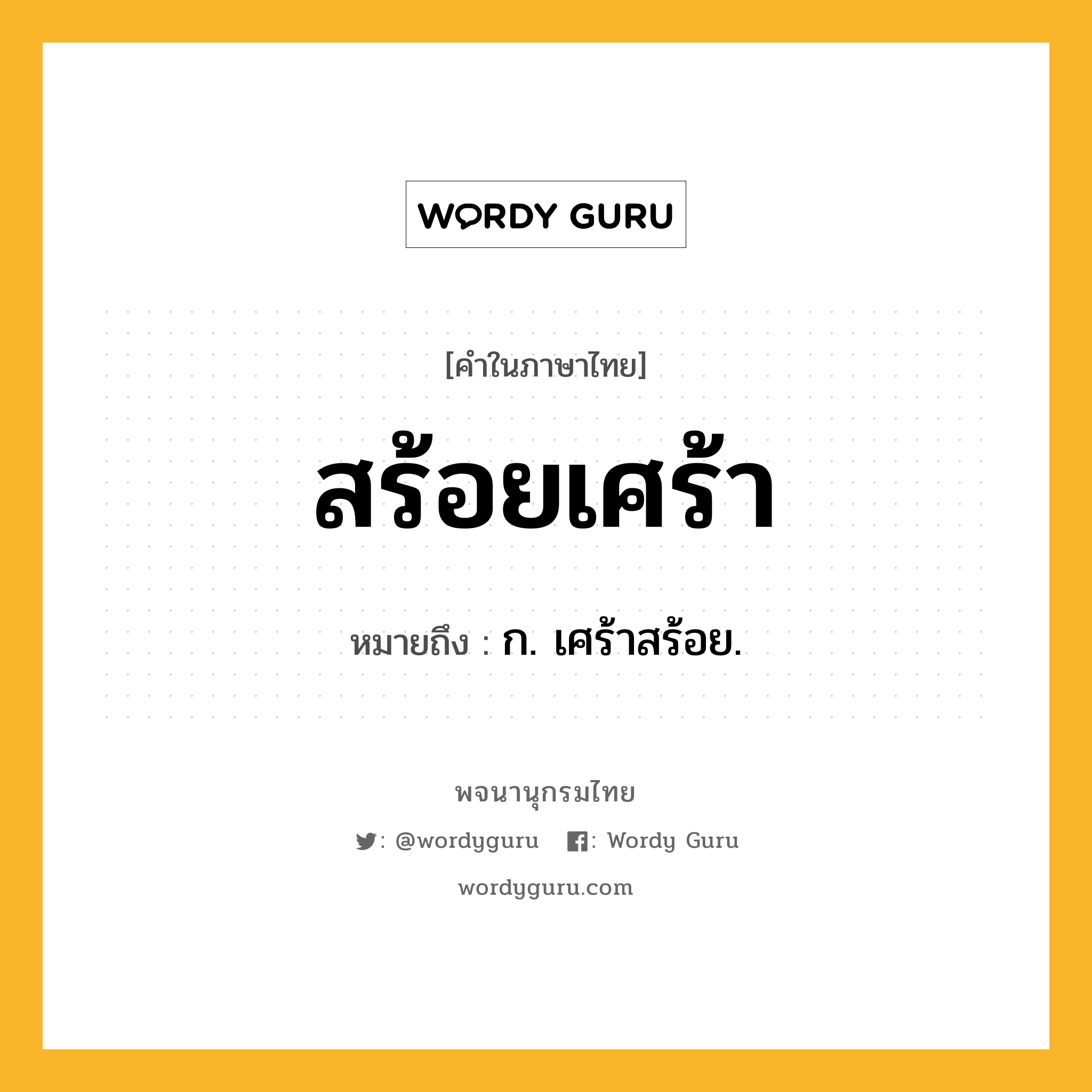 WORDY GURU

[คำในภาษาไทย]

สร้อยเศร้า

หมายถึง : ก. เศร้าสร้อย.

พจนานุกรมไทย

: @wordyguru : Wordy Guru

wordyguru.com